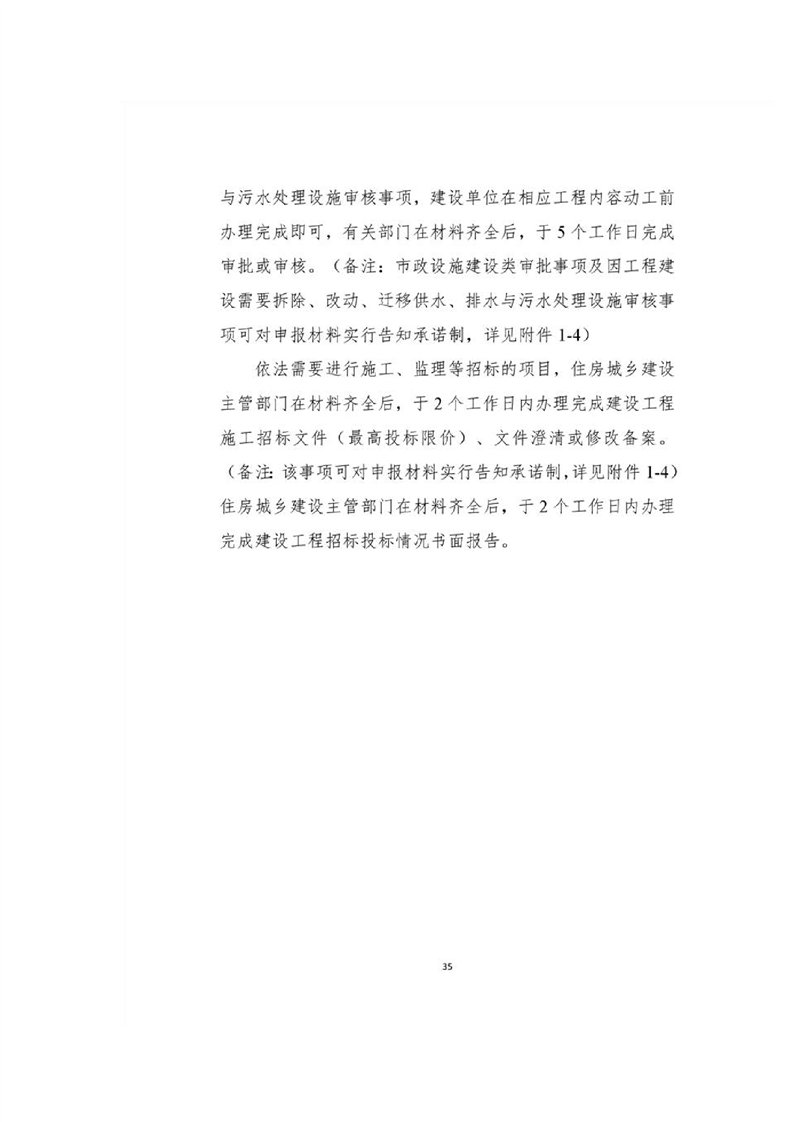 与污水处理设施审核事项，建设单位在相应工程内容动工前办理完成即可，有关部门在材料齐全后，于5个工作日完成审批或审核。（备注：市政设施建设类审批事项及因工程建设需要拆除、改动、迁移供水、排水与污水处理设施审核事项可对申报材料实行告知承诺制，详见附件1-4）

依法需要进行施工、监理等招标的项目，住房城乡建设主管部门在材料齐全后，于2个工作日内办理完成建设工程施工招标文件（最高投标限价）、文件澄清或修改备案。（备注：该事项可对申报材料实行告知承诺制，详见附件1-4）住房城乡建设主管部门在材料齐全后，于2个工作日内办理完成建设工程招标投标情况书面报告。

35